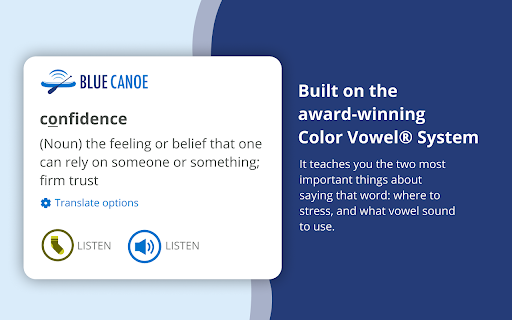 BLUE CANOE

confidence

(Noun) the feeling or belief that one can rely on someone or something; firm trust

Translate options

LISTEN

LISTEN

Built on the award-winning Color Vowel® System

It teaches you the two most important things about saying that word: where to stress, and what vowel sound to use.